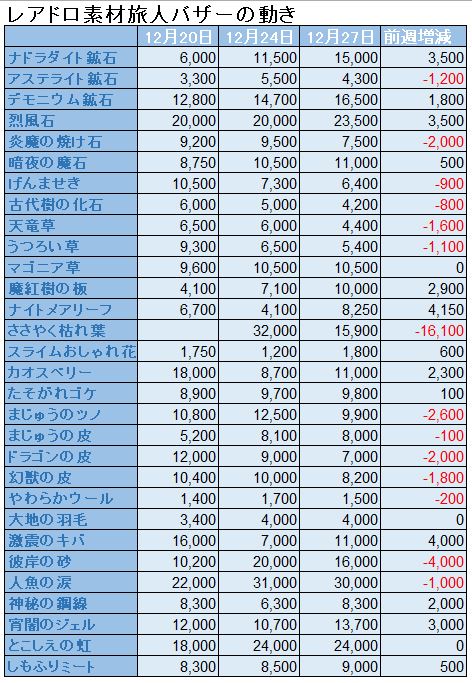 レアドロ素材旅人バザーの動き

| | 12月20日 | 12月24日 | 12月27日 | 前週増減 |
|---|---|---|---|---|
| ナドラダイト鉱石 | 6,000 | 11,500 | 15,000 | 3,500 |
| アステライト鉱石 | 3,300 | 5,500 | 4,300 | -1,200 |
| デモニウム鉱石 | 12,800 | 14,700 | 16,500 | 1,800 |
| 烈風石 | 20,000 | 20,000 | 23,500 | 3,500 |
| 炎魔の焼け石 | 9,200 | 9,500 | 7,500 | -2,000 |
| 暗夜の魔石 | 8,750 | 10,500 | 11,000 | 500 |
| げんませき | 10,500 | 7,300 | 6,400 | -900 |
| 古代樹の化石 | 6,000 | 5,000 | 4,200 | -800 |
| 天竜草 | 6,500 | 6,000 | 4,400 | -1,600 |
| うつろい草 | 9,300 | 6,500 | 5,400 | -1,100 |
| マゴニア草 | 9,600 | 10,500 | 10,500 | 0 |
| 魔紅樹の板 | 4,100 | 7,100 | 10,000 | 2,900 |
| ナイトメアリーフ | 6,700 | 4,100 | 8,250 | 4,150 |
| ささやく枯れ葉 | | 32,000 | 15,900 | -16,100 |
| スライムおしゃれ花 | 1,750 | 1,200 | 1,800 | 600 |
| カオスベリー | 18,000 | 8,700 | 11,000 | 2,300 |
| たそがれゴケ | 8,900 | 9,700 | 9,800 | 100 |
| まじゅうのツノ | 10,800 | 12,500 | 9,900 | -2,600 |
| まじゅうの皮 | 5,200 | 8,100 | 8,000 | -100 |
| ドラゴンの皮 | 12,000 | 9,000 | 7,000 | -2,000 |
| 幻獣の皮 | 10,400 | 10,000 | 8,200 | -1,800 |
| やわらかウール | 1,400 | 1,700 | 1,500 | -200 |
| 大地の羽毛 | 3,400 | 4,000 | 4,000 | 0 |
| 激震のキバ | 16,000 | 7,000 | 11,000 | 4,000 |
| 彼岸の砂 | 10,200 | 20,000 | 16,000 | -4,000 |
| 人魚の涙 | 22,000 | 31,000 | 30,000 | -1,000 |
| 神秘の鋼線 | 8,300 | 6,300 | 8,300 | 2,000 |
| 宵闇のジェル | 12,000 | 10,700 | 13,700 | 3,000 |
| とこしえの虹 | 18,000 | 24,000 | 24,000 | 0 |
| しもふりミート | 8,300 | 8,500 | 9,000 | 500 |